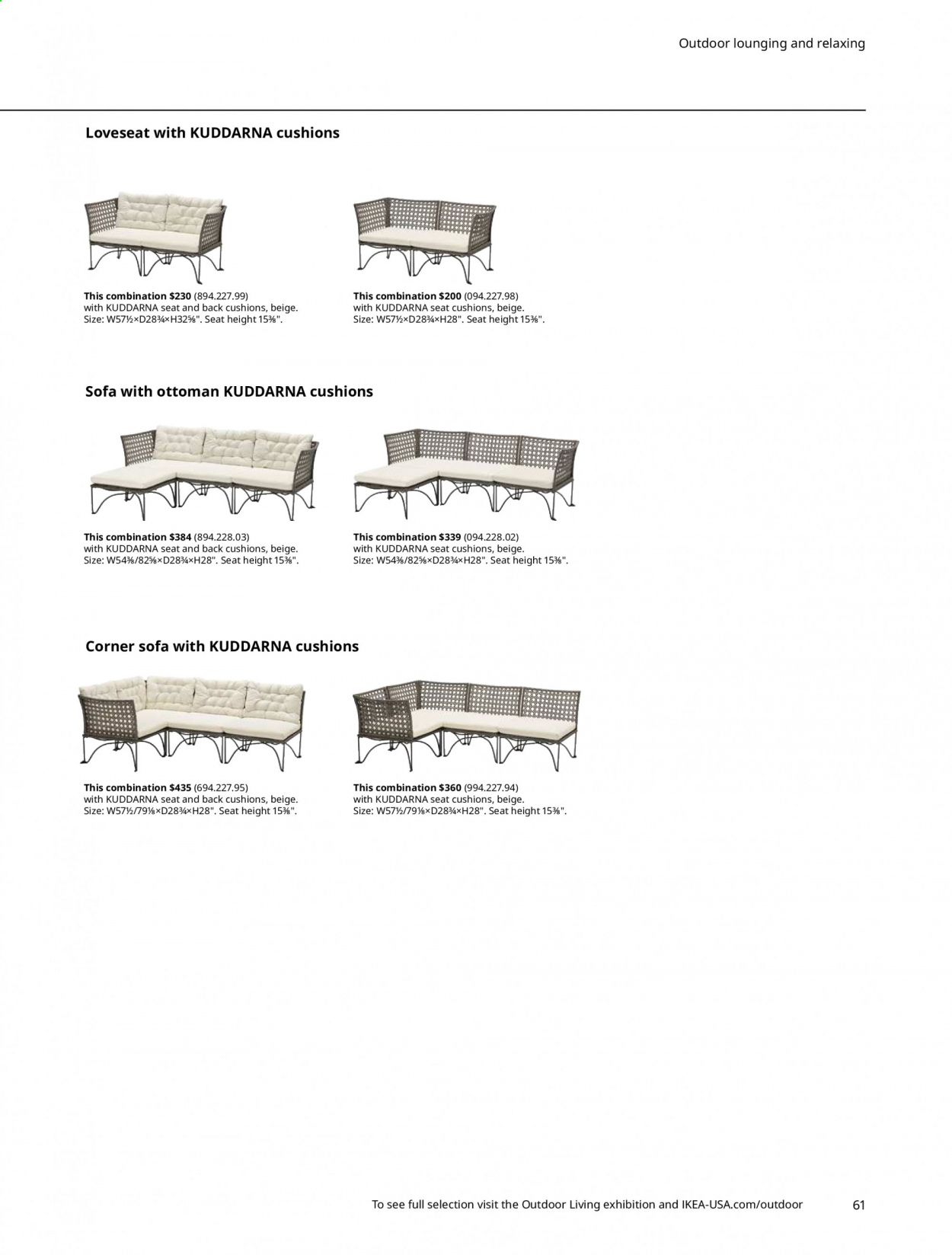 Outdoor lounging and relaxing

Loveseat with KUDDARNA cushions

This combination $230 (894.227.99) with KUDDARNA seat and back cushions, beige. Size: W57½×D28¾×H32⅝". Seat height 15⅜".

This combination $200 (094.227.98) with KUDDARNA seat cushions, beige. Size: W57½×D28¾×H28". Seat height 15⅜".

Sofa with ottoman KUDDARNA cushions

This combination $384 (894.228.03) with KUDDARNA seat and back cushions, beige. Size: W54⅜/82⅝×D28¾×H28". Seat height 15⅜".

This combination $339 (094.228.02) with KUDDARNA seat cushions, beige. Size: W54⅜/82⅝×D28¾×H28". Seat height 15⅜".

Corner sofa with KUDDARNA cushions

This combination $435 (694.227.95) with KUDDARNA seat and back cushions, beige. Size: W57½/79⅛×D28¾×H28". Seat height 15⅜".

This combination $360 (994.227.94) with KUDDARNA seat cushions, beige. Size: W57½/79⅛×D28¾×H28". Seat height 15⅜".

To see full selection visit the Outdoor Living exhibition and IKEA-USA.com/outdoor

61